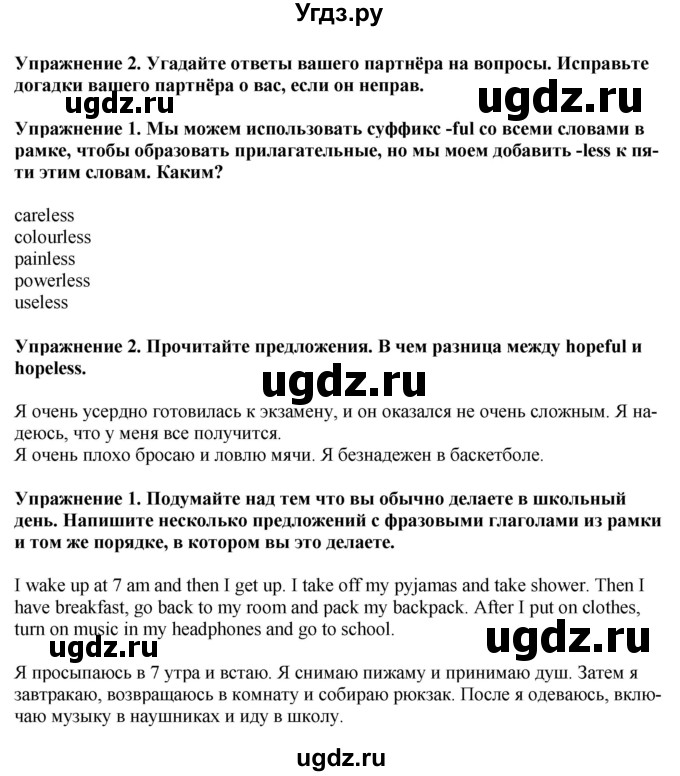 Угдз.ру

Упражнение 2. Угадайте ответы вашего партнёра на вопросы. Исправьте догадки вашего партнёра о вас, если он неправ.

ugdz.ru ugdz.ru

Упражнение 1. Мы можем использовать суффикс -ful со всеми словами в рамке, чтобы образовать прилагательные, но мы моем добавить -less к пяти этим словам. Каким?

careless
colourless
painless
powerless
useless

Упражнение 2. Прочитайте предложения. В чем разница между hopeful и hopeless.

ugdz.ru

Я очень усердно готовилась к экзамену, и он оказался не очень сложным. Я надеюсь, что у меня все получится.
Я очень плохо бросаю и ловлю мячи. Я безнадежен в баскетболе.

Упражнение 1. Подумайте над тем что вы обычно делаете в школьный день. Напишите несколько предложений с фразовыми глаголами из рамки и том же порядке, в котором вы это делаете.

I wake up at 7 am and then I get up. I take off my pyjamas and take shower. Then I have breakfast, go back to my room and pack my backpack. After I put on clothes, turn on music in my headphones and go to school.

ugdz.ru ugdz.ru

Я просыпаюсь в 7 утра и встаю. Я снимаю пижаму и принимаю душ. Затем я завтракаю, возвращаюсь в комнату и собираю рюкзак. После я одеваюсь, включаю музыку в наушниках и иду в школу.

ugdz.ru